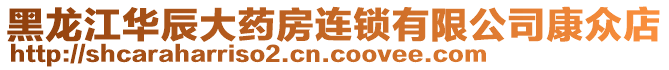 黑龙江华辰大药房连锁有限公司康众店
http://shcaraharriso2.cn.coovee.com